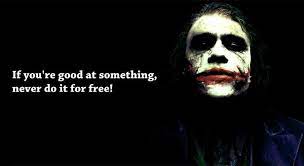 If you're good at something, never do it for free!